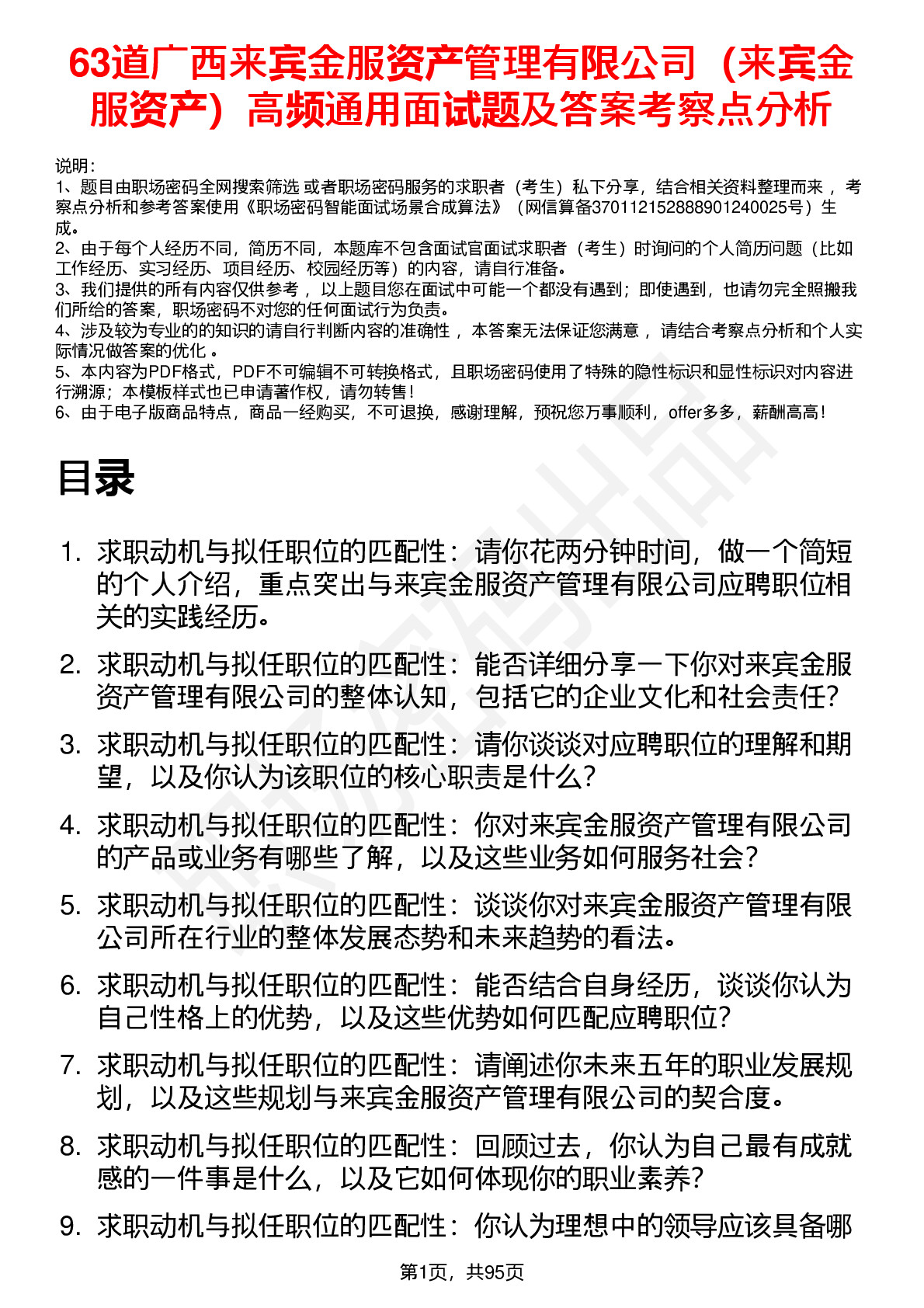 63道广西来宾金服资产管理有限公司（来宾金服资产）高频通用面试题及答案考察点分析

说明：
1、题目由职场密码全网搜索筛选 或者职场密码服务的求职者（考生）私下分享，结合相关资料整理而来 ，考察点分析和参考答案使用《职场密码智能面试场景合成算法》（网信算备370112152888901240025号）生成。
2、由于每个人经历不同，简历不同，本题库不包含面试官面试求职者（考生）时询问的个人简历问题（比如工作经历、实习经历、项目经历、校园经历等）的内容，请自行准备。
3、我们提供的所有内容仅供参考 ，以上题目您在面试中可能一个都没有遇到；即使遇到，也请勿完全照搬我们所给的答案，职场密码不对您的任何面试行为负责。
4、涉及较为专业的的知识的请自行判断内容的准确性 ，本答案无法保证您满意 ，请结合考察点分析和个人实际情况做答案的优化 。
5、本内容为PDF格式，PDF不可编辑不可转换格式，且职场密码使用了特殊的隐性标识和显性标识对内容进行溯源；本模板样式也已申请著作权，请勿转售！
6、由于电子版商品特点，商品一经购买，不可退换，感谢理解，预祝您万事顺利，offer多多，薪酬高高！

目录

1. 求职动机与拟任职位的匹配性：请你花两分钟时间，做一个简短的个人介绍，重点突出与来宾金服资产管理有限公司应聘职位相关的实践经历。
2. 求职动机与拟任职位的匹配性：能否详细分享一下你对来宾金服资产管理有限公司的整体认知，包括它的企业文化和社会责任？
3. 求职动机与拟任职位的匹配性：请你谈谈对应聘职位的理解和期望，以及你认为该职位的核心职责是什么？
4. 求职动机与拟任职位的匹配性：你对来宾金服资产管理有限公司的产品或业务有哪些了解，以及这些业务如何服务社会？
5. 求职动机与拟任职位的匹配性：谈谈你对来宾金服资产管理有限公司所在行业的整体发展态势和未来趋势的看法。
6. 求职动机与拟任职位的匹配性：能否结合自身经历，谈谈你认为自己性格上的优势，以及这些优势如何匹配应聘职位？
7. 求职动机与拟任职位的匹配性：请阐述你未来五年的职业发展规划，以及这些规划与来宾金服资产管理有限公司的契合度。
8. 求职动机与拟任职位的匹配性：回顾过去，你认为自己最有成就感的一件事是什么，以及它如何体现你的职业素养？
9. 求职动机与拟任职位的匹配性：你认为理想中的领导应该具备哪

第1页，共95页